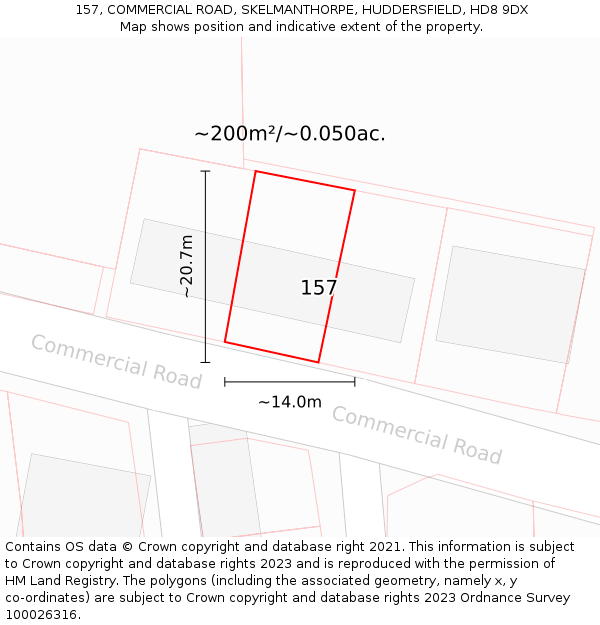 157, COMMERCIAL ROAD, SKELMANTHORPE, HUDDERSFIELD, HD8 9DX
Map shows position and indicative extent of the property.

~200m²/~0.050ac.

~20.7m

157

Commercial Road

~14.0m

Commercial Road

Contains OS data © Crown copyright and database right 2021. This information is subject to Crown copyright and database rights 2023 and is reproduced with the permission of HM Land Registry. The polygons (including the associated geometry, namely x, y co-ordinates) are subject to Crown copyright and database rights 2023 Ordnance Survey 100026316.